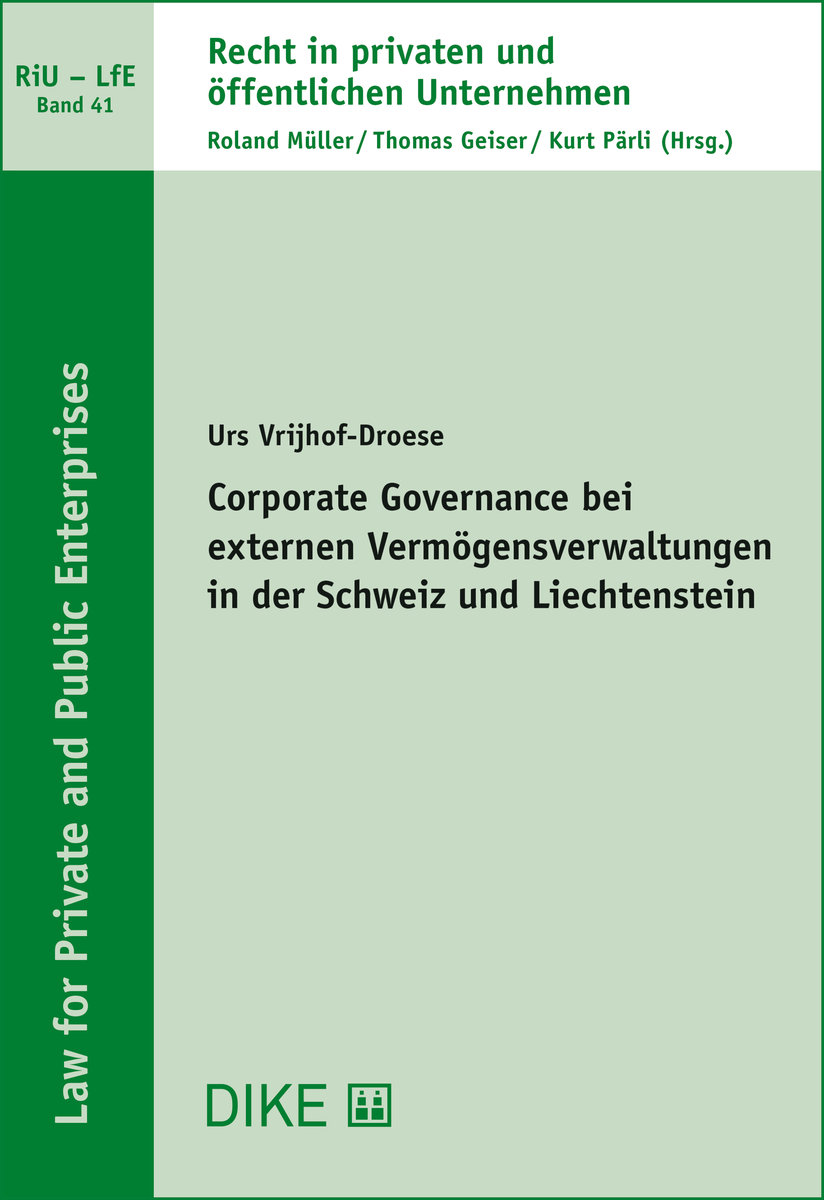 RiU – LfE
Band 41

Recht in privaten und öffentlichen Unternehmen

Roland Müller / Thomas Geiser / Kurt Pärli (Hrsg.)

Law for Private and Public Enterprises

Urs Vrijhof-Droese

Corporate Governance bei externen Vermögensverwaltungen in der Schweiz und Liechtenstein

DIKE